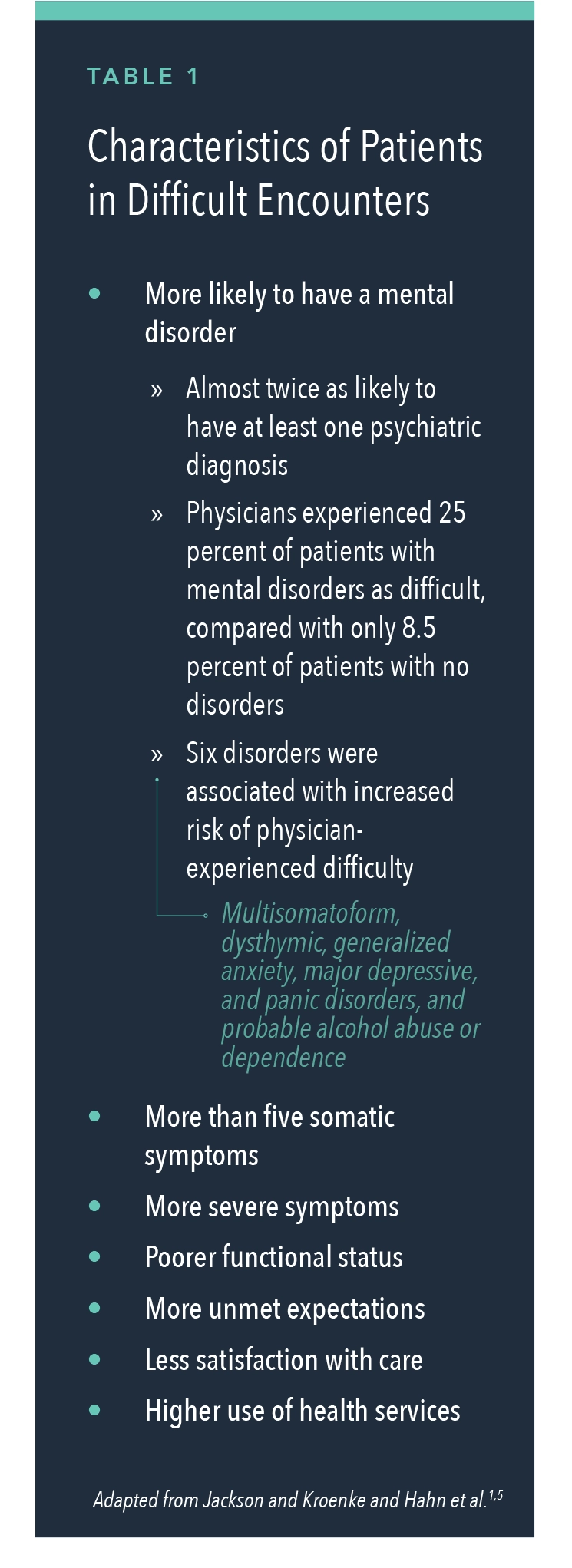 TABLE 1

Characteristics of Patients in Difficult Encounters

• More likely to have a mental disorder

» Almost twice as likely to have at least one psychiatric diagnosis

» Physicians experienced 25 percent of patients with mental disorders as difficult, compared with only 8.5 percent of patients with no disorders

» Six disorders were associated with increased risk of physician-experienced difficulty

Multisomatoform, dysthymic, generalized anxiety, major depressive, and panic disorders, and probable alcohol abuse or dependence

• More than five somatic symptoms

• More severe symptoms

• Poorer functional status

• More unmet expectations

• Less satisfaction with care

• Higher use of health services

Adapted from Jackson and Kroenke and Hahn et al.$^{1,5}$